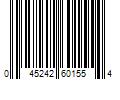 0 45242 60155 4